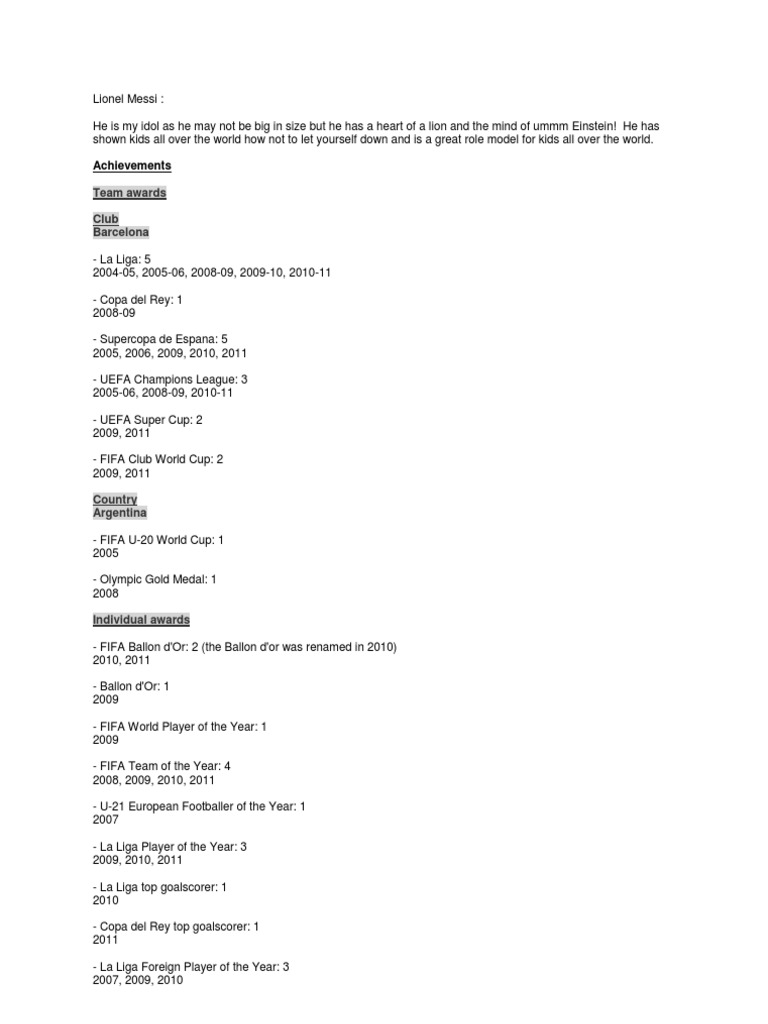 Lionel Messi :

He is my idol as he may not be big in size but he has a heart of a lion and the mind of ummm Einstein! He has shown kids all over the world how not to let yourself down and is a great role model for kids all over the world.

Achievements

Team awards

Club
Barcelona

- La Liga: 5
2004-05, 2005-06, 2008-09, 2009-10, 2010-11

- Copa del Rey: 1
2008-09

- Supercopa de Espana: 5
2005, 2006, 2009, 2010, 2011

- UEFA Champions League: 3
2005-06, 2008-09, 2010-11

- UEFA Super Cup: 2
2009, 2011

- FIFA Club World Cup: 2
2009, 2011

Country
Argentina

- FIFA U-20 World Cup: 1
2005

- Olympic Gold Medal: 1
2008

Individual awards

- FIFA Ballon d'Or: 2 (the Ballon d'or was renamed in 2010)
2010, 2011

- Ballon d'Or: 1
2009

- FIFA World Player of the Year: 1
2009

- FIFA Team of the Year: 4
2008, 2009, 2010, 2011

- U-21 European Footballer of the Year: 1
2007

- La Liga Player of the Year: 3
2009, 2010, 2011

- La Liga top goalscorer: 1
2010

- Copa del Rey top goalscorer: 1
2011

- La Liga Foreign Player of the Year: 3
2007, 2009, 2010